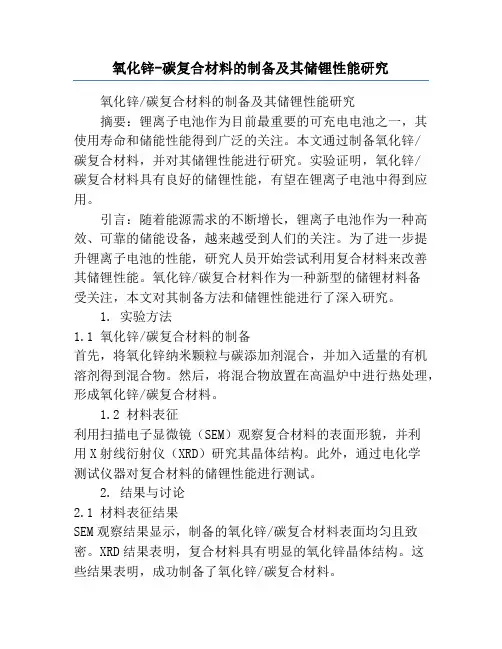 氧化锌-碳复合材料的制备及其储锂性能研究

氧化锌/碳复合材料的制备及其储锂性能研究

摘要：锂离子电池作为目前最重要的可充电电池之一，其使用寿命和储能性能得到广泛的关注。本文通过制备氧化锌/碳复合材料，并对其储锂性能进行研究。实验证明，氧化锌/碳复合材料具有良好的储锂性能，有望在锂离子电池中得到应用。

引言：随着能源需求的不断增长，锂离子电池作为一种高效、可靠的储能设备，越来越受到人们的关注。为了进一步提升锂离子电池的性能，研究人员开始尝试利用复合材料来改善其储锂性能。氧化锌/碳复合材料作为一种新型的储锂材料备受关注，本文对其制备方法和储锂性能进行了深入研究。

1. 实验方法

1.1 氧化锌/碳复合材料的制备

首先，将氧化锌纳米颗粒与碳添加剂混合，并加入适量的有机溶剂得到混合物。然后，将混合物放置在高温炉中进行热处理，形成氧化锌/碳复合材料。

1.2 材料表征

利用扫描电子显微镜（SEM）观察复合材料的表面形貌，并利用X射线衍射仪（XRD）研究其晶体结构。此外，通过电化学测试仪器对复合材料的储锂性能进行测试。

2. 结果与讨论

2.1 材料表征结果

SEM观察结果显示，制备的氧化锌/碳复合材料表面均匀且致密。XRD结果表明，复合材料具有明显的氧化锌晶体结构。这些结果表明，成功制备了氧化锌/碳复合材料。